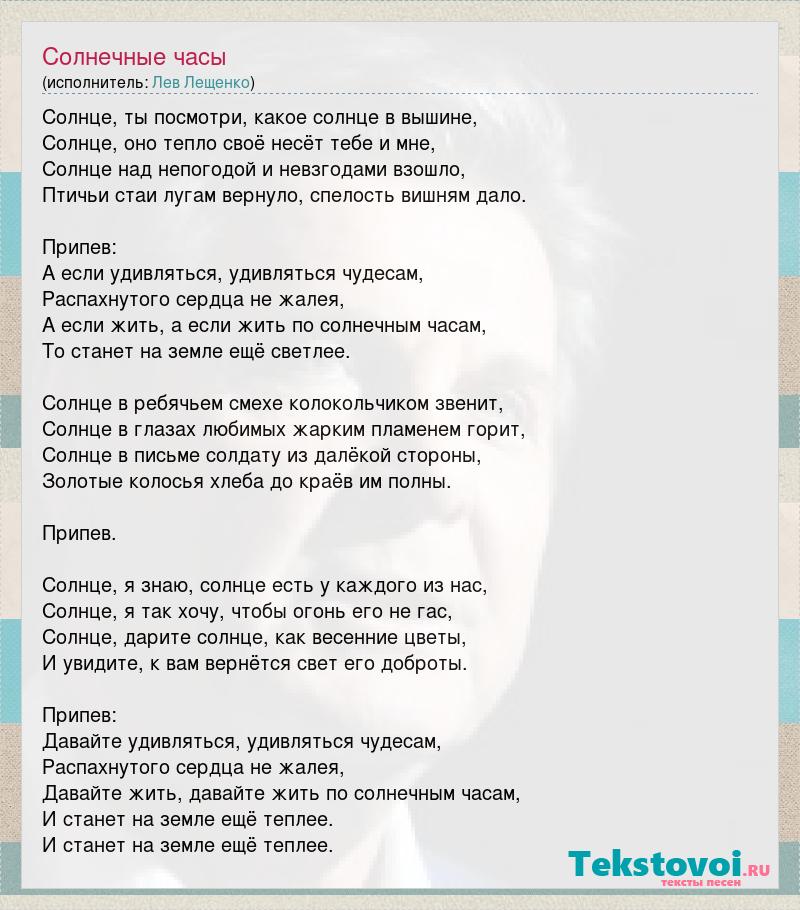 Солнечные часы
(исполнитель: Лев Лещенко)

Солнце, ты посмотри, какое солнце в вышине,
Солнце, оно тепло своё несёт тебе и мне,
Солнце над непогодой и невзгодами взошло,
Птичьи стаи лугам вернуло, спелость вишням дало.

Припев:
А если удивляться, удивляться чудесам,
Распахнутого сердца не жалея,
А если жить, а если жить по солнечным часам,
То станет на земле ещё светлее.

Солнце в ребячьем смехе колокольчиком звенит,
Солнце в глазах любимых жарким пламенем горит,
Солнце в письме солдату из далёкой стороны,
Золотые колосья хлеба до краёв им полны.

Припев.

Солнце, я знаю, солнце есть у каждого из нас,
Солнце, я так хочу, чтобы огонь его не гас,
Солнце, дарите солнце, как весенние цветы,
И увидите, к вам вернётся свет его доброты.

Припев:
Давайте удивляться, удивляться чудесам,
Распахнутого сердца не жалея,
Давайте жить, давайте жить по солнечным часам,
И станет на земле ещё теплее.
И станет на земле ещё теплее.

Tekstovoi.RU
тексты песен